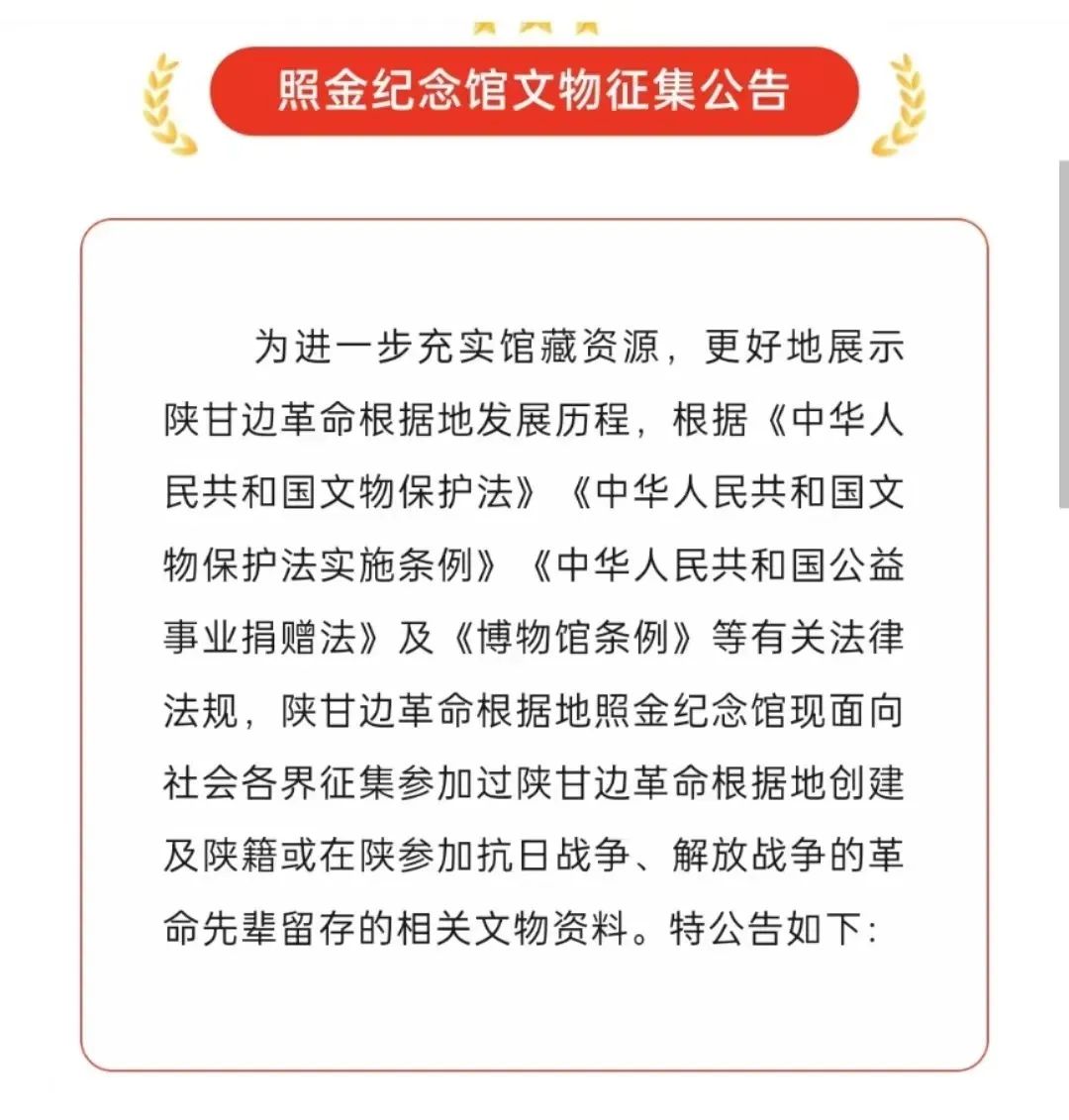 照金纪念馆文物征集公告

为进一步充实馆藏资源，更好地展示陕甘边革命根据地发展历程，根据《中华人民共和国文物保护法》《中华人民共和国文物保护法实施条例》《中华人民共和国公益事业捐赠法》及《博物馆条例》等有关法律法规，陕甘边革命根据地照金纪念馆现面向社会各界征集参加过陕甘边革命根据地创建及陕籍或在陕参加抗日战争、解放战争的革命先辈留存的相关文物资料。特公告如下：